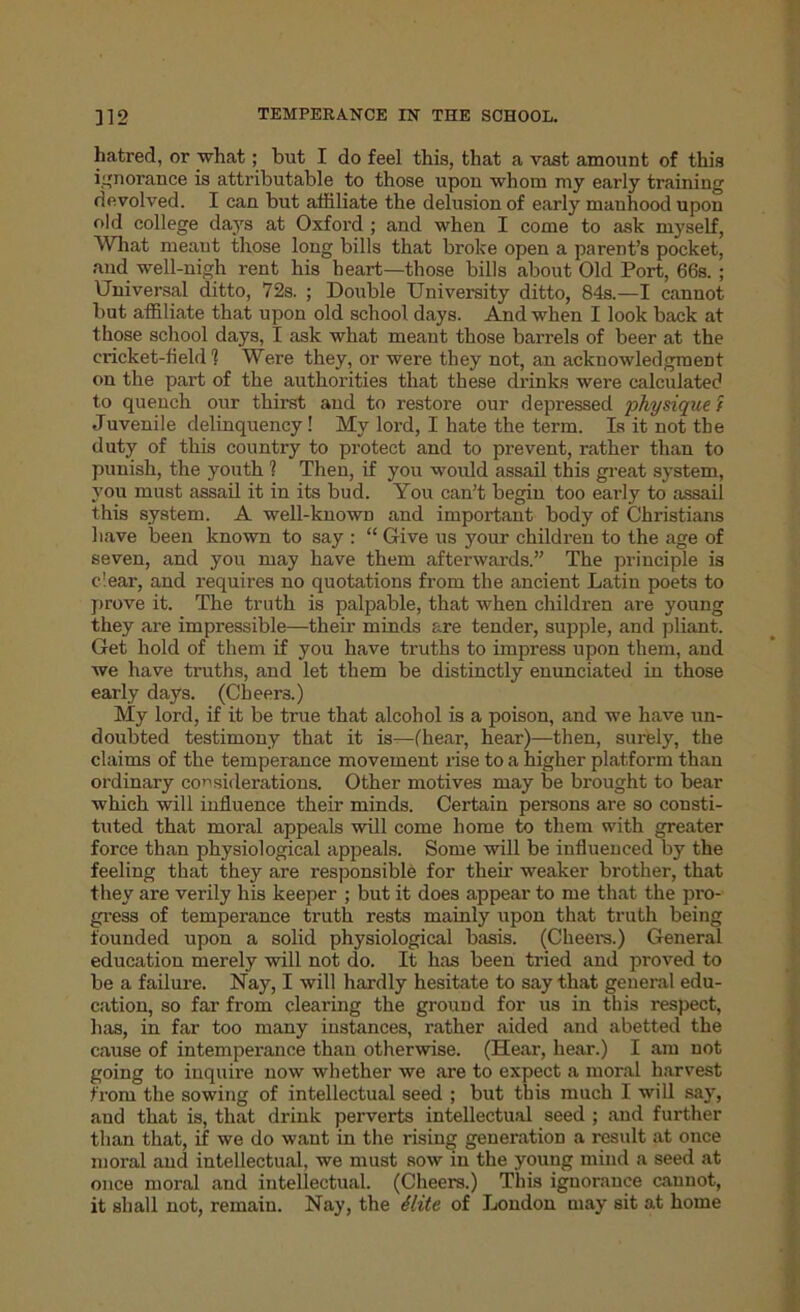 112 TEMPERANCE IN THE SCHOOL.

hatred, or what; but I do feel this, that a vast amount of this ignorance is attributable to those upon whom my early training devolved. I can but affiliate the delusion of early manhood upon old college days at Oxford; and when I come to ask myself, What meant those long bills that broke open a parent's pocket, and well-nigh rent his heart—those bills about Old Port, 66s.; Universal ditto, 72s.; Double University ditto, 84s.—I cannot but affiliate that upon old school days. And when I look back at those school days, I ask what meant those barrels of beer at the cricket-field? Were they, or were they not, an acknowledgment on the part of the authorities that these drinks were calculated to quench our thirst and to restore our depressed physique? Juvenile delinquency! My lord, I hate the term. Is it not the duty of this country to protect and to prevent, rather than to punish, the youth? Then, if you would assail this great system, you must assail it in its bud. You can't begin too early to assail this system. A well-known and important body of Christians have been known to say: "Give us your children to the age of seven, and you may have them afterwards." The principle is clear, and requires no quotations from the ancient Latin poets to prove it. The truth is palpable, that when children are young they are impressible—their minds are tender, supple, and pliant. Get hold of them if you have truths to impress upon them, and we have truths, and let them be distinctly enunciated in those early days. (Cheers.)

My lord, if it be true that alcohol is a poison, and we have undoubted testimony that it is—(hear, hear)—then, surely, the claims of the temperance movement rise to a higher platform than ordinary considerations. Other motives may be brought to bear which will influence their minds. Certain persons are so constituted that moral appeals will come home to them with greater force than physiological appeals. Some will be influenced by the feeling that they are responsible for their weaker brother, that they are verily his keeper; but it does appear to me that the progress of temperance truth rests mainly upon that truth being founded upon a solid physiological basis. (Cheers.) General education merely will not do. It has been tried and proved to be a failure. Nay, I will hardly hesitate to say that general education, so far from clearing the ground for us in this respect, has, in far too many instances, rather aided and abetted the cause of intemperance than otherwise. (Hear, hear.) I am not going to inquire now whether we are to expect a moral harvest from the sowing of intellectual seed; but this much I will say, and that is, that drink perverts intellectual seed; and further than that, if we do want in the rising generation a result at once moral and intellectual, we must sow in the young mind a seed at once moral and intellectual. (Cheers.) This ignorance cannot, it shall not, remain. Nay, the élite of London may sit at home